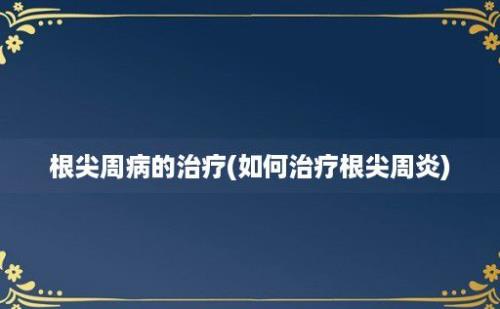 根尖周病的治疗(如何治疗根尖周炎)